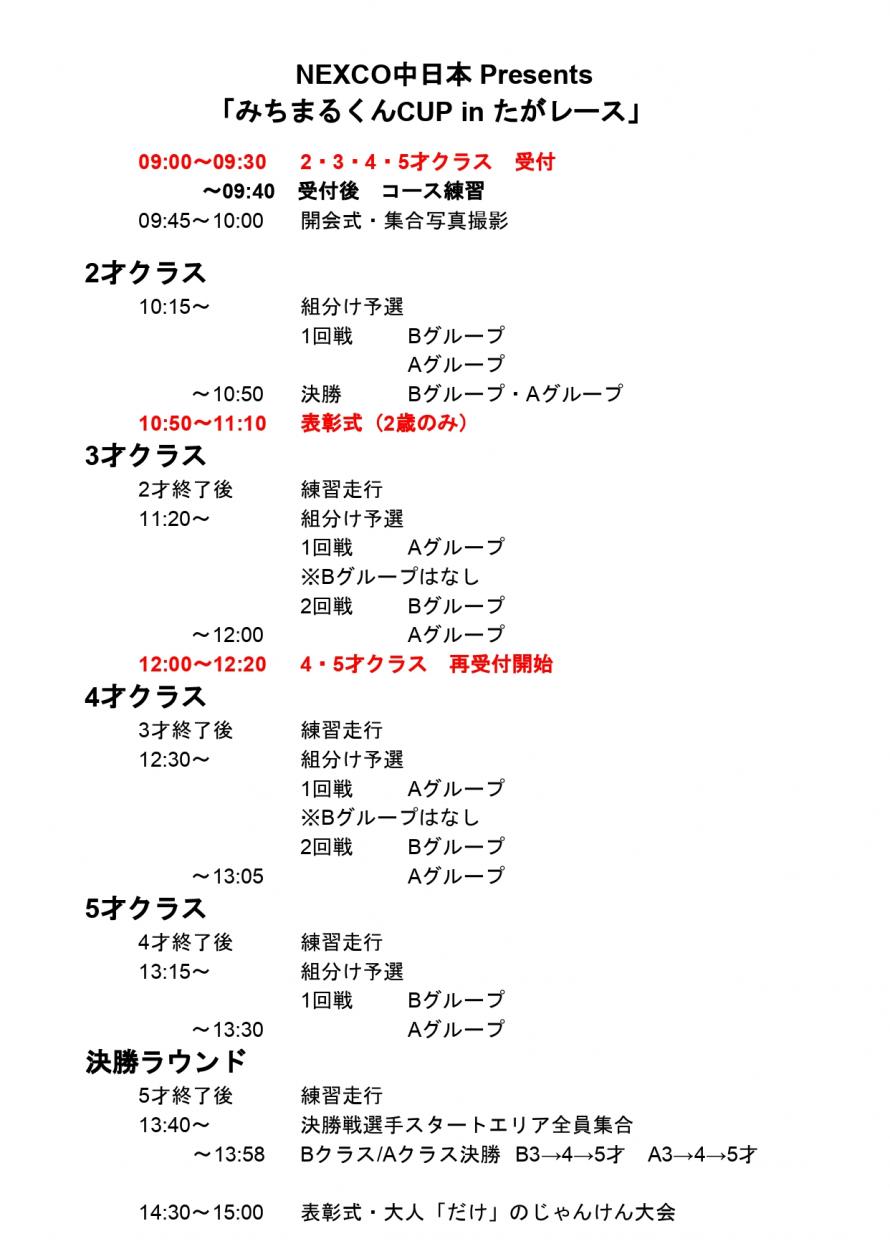 NEXCO中日本 Presents
「みちまるくんCUP in たがレース」

09:00～09:30　2・3・4・5才クラス　受付
～09:40　受付後　コース練習
09:45～10:00　開会式・集合写真撮影

2才クラス
10:15～　組分け予選
1回戦　Bグループ
Aグループ
～10:50　決勝　Bグループ・Aグループ
10:50～11:10　表彰式（2歳のみ）

3才クラス
2才終了後　練習走行
11:20～　組分け予選
1回戦　Aグループ
※Bグループはなし
2回戦　Bグループ
～12:00　Aグループ
12:00～12:20　4・5才クラス　再受付開始

4才クラス
3才終了後　練習走行
12:30～　組分け予選
1回戦　Aグループ
※Bグループはなし
2回戦　Bグループ
～13:05　Aグループ

5才クラス
4才終了後　練習走行
13:15～　組分け予選
1回戦　Bグループ
～13:30　Aグループ

決勝ラウンド
5才終了後　練習走行
13:40～　決勝戦選手スタートエリア全員集合
～13:58　Bクラス/Aクラス決勝　B3→4→5才　A3→4→5才

14:30～15:00　表彰式・大人「だけ」のじゃんけん大会